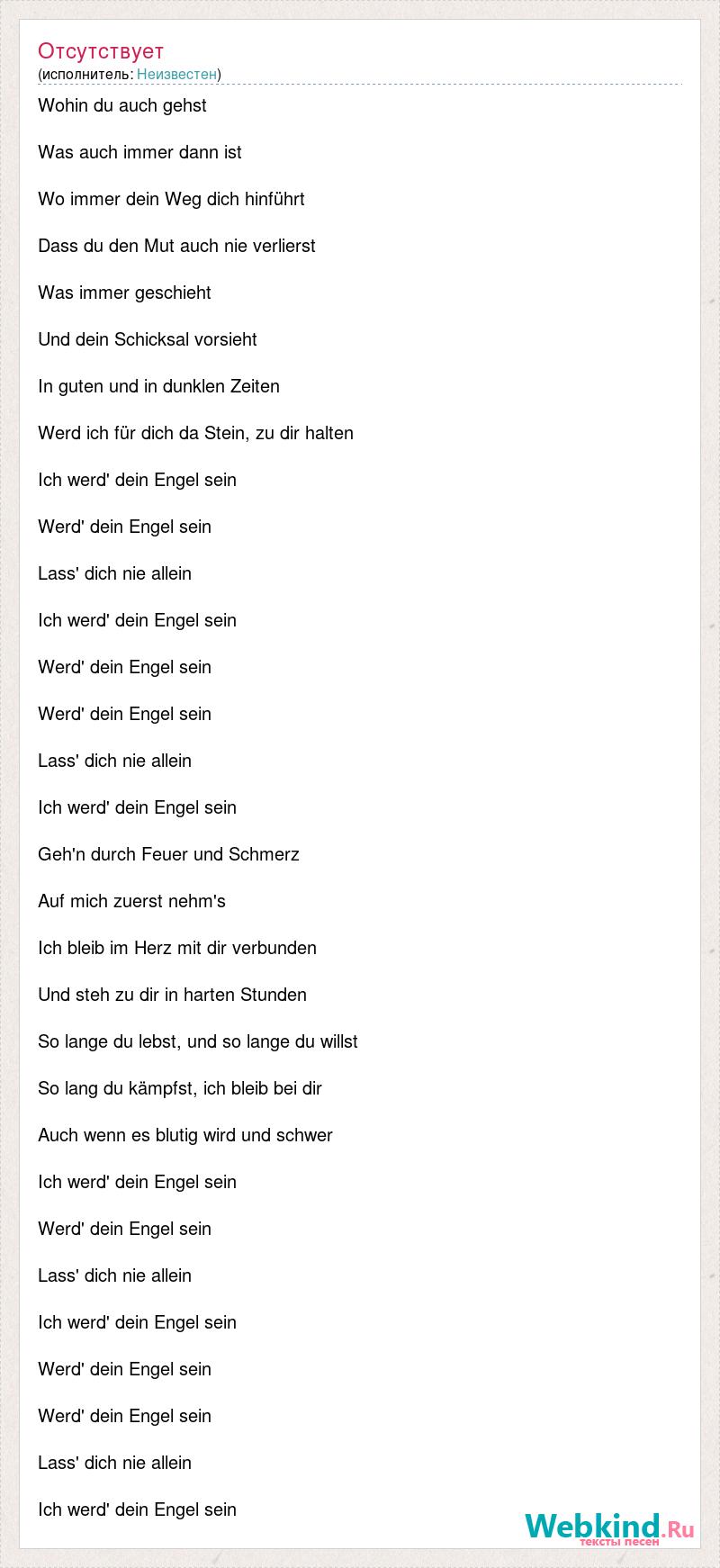 Отсутствует
(исполнитель: Неизвестен)

Wohin du auch gehst

Was auch immer dann ist

Wo immer dein Weg dich hinführt

Dass du den Mut auch nie verlierst

Was immer geschieht

Und dein Schicksal vorsieht

In guten und in dunklen Zeiten

Werd ich für dich da Stein, zu dir halten

Ich werd' dein Engel sein

Werd' dein Engel sein

Lass' dich nie allein

Ich werd' dein Engel sein

Werd' dein Engel sein

Werd' dein Engel sein

Lass' dich nie allein

Ich werd' dein Engel sein

Geh'n durch Feuer und Schmerz

Auf mich zuerst nehm's

Ich bleib im Herz mit dir verbunden

Und steh zu dir in harten Stunden

So lange du lebst, und so lange du willst

So lang du kämpfst, ich bleib bei dir

Auch wenn es blutig wird und schwer

Ich werd' dein Engel sein

Werd' dein Engel sein

Lass' dich nie allein

Ich werd' dein Engel sein

Werd' dein Engel sein

Werd' dein Engel sein

Lass' dich nie allein

Ich werd' dein Engel sein

Webkind.Ru
тексты песен